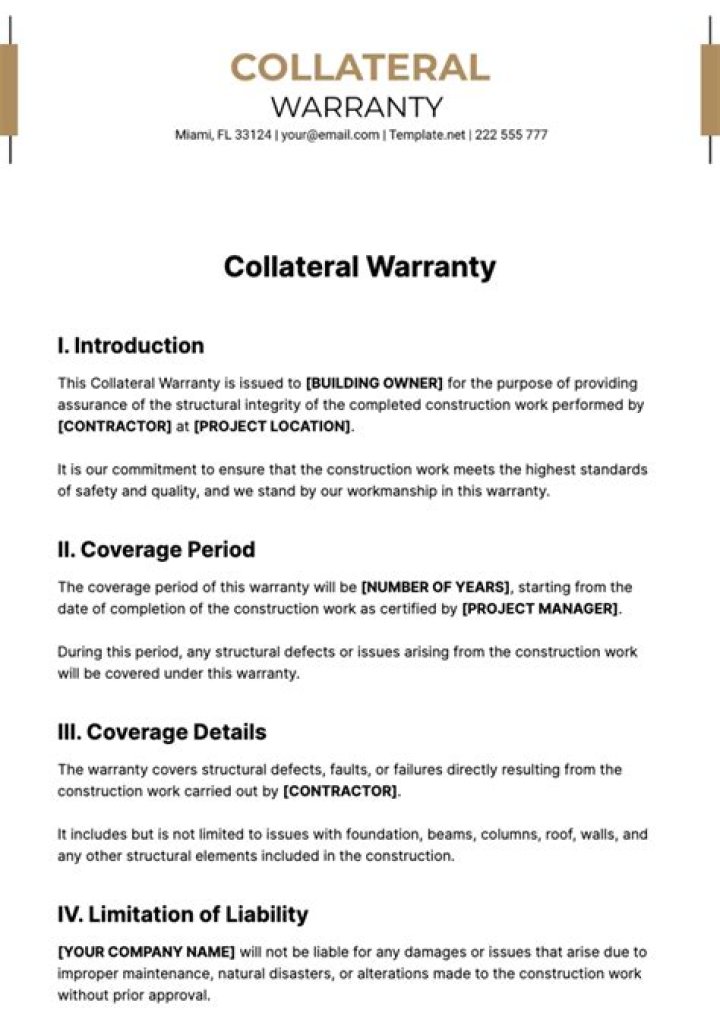 COLLATERAL
WARRANTY
Miami, FL 33124 | your@email.com | Template.net | 222 555 777

Collateral Warranty

I. Introduction

This Collateral Warranty is issued to [BUILDING OWNER] for the purpose of providing assurance of the structural integrity of the completed construction work performed by [CONTRACTOR] at [PROJECT LOCATION].

It is our commitment to ensure that the construction work meets the highest standards of safety and quality, and we stand by our workmanship in this warranty.

II. Coverage Period

The coverage period of this warranty will be [NUMBER OF YEARS], starting from the date of completion of the construction work as certified by [PROJECT MANAGER].

During this period, any structural defects or issues arising from the construction work will be covered under this warranty.

III. Coverage Details

The warranty covers structural defects, faults, or failures directly resulting from the construction work carried out by [CONTRACTOR].

It includes but is not limited to issues with foundation, beams, columns, roof, walls, and any other structural elements included in the construction.

IV. Limitation of Liability

[YOUR COMPANY NAME] will not be liable for any damages or issues that arise due to improper maintenance, natural disasters, or alterations made to the construction work without prior approval.